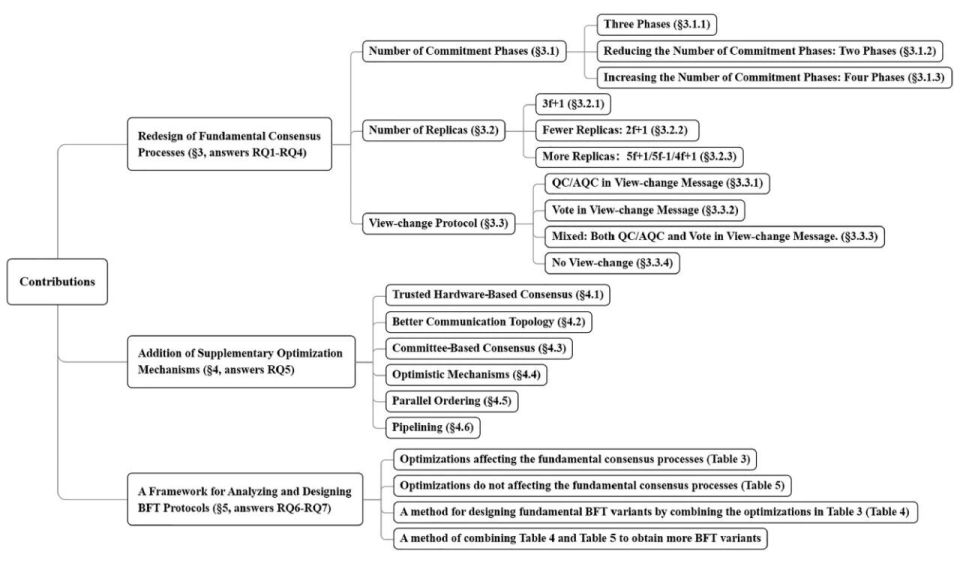 Contributions

Redesign of Fundamental Consensus Processes (§3, answers RQ1-RQ4)

Number of Commitment Phases (§3.1)

Three Phases (§3.1.1)

Reducing the Number of Commitment Phases: Two Phases (§3.1.2)

Increasing the Number of Commitment Phases: Four Phases (§3.1.3)

Number of Replicas (§3.2)

3f+1 (§3.2.1)

Fewer Replicas: 2f+1 (§3.2.2)

More Replicas: 5f+1/5f-1/4f+1 (§3.2.3)

View-change Protocol (§3.3)

QC/AQC in View-change Message (§3.3.1)

Vote in View-change Message (§3.3.2)

Mixed: Both QC/AQC and Vote in View-change Message. (§3.3.3)

No View-change (§3.3.4)

Addition of Supplementary Optimization Mechanisms (§4, answers RQ5)

Trusted Hardware-Based Consensus (§4.1)

Better Communication Topology (§4.2)

Committee-Based Consensus (§4.3)

Optimistic Mechanisms (§4.4)

Parallel Ordering (§4.5)

Pipelining (§4.6)

A Framework for Analyzing and Designing BFT Protocols (§5, answers RQ6-RQ7)

Optimizations affecting the fundamental consensus processes (Table 3)

Optimizations do not affecting the fundamental consensus processes (Table 5)

A method for designing fundamental BFT variants by combining the optimizations in Table 3 (Table 4)

A method of combining Table 4 and Table 5 to obtain more BFT variants